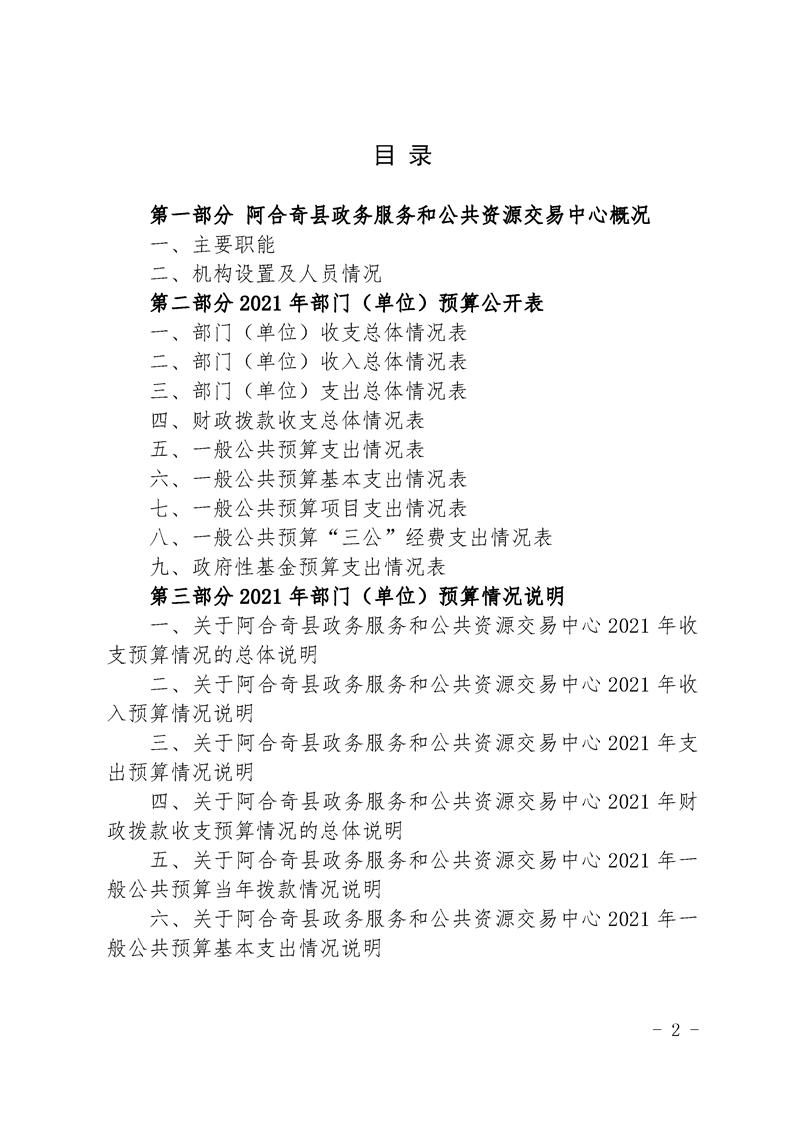 目 录

第一部分 阿合奇县政务服务和公共资源交易中心概况

一、主要职能

二、机构设置及人员情况

第二部分 2021 年部门（单位）预算公开表

一、部门（单位）收支总体情况表

二、部门（单位）收入总体情况表

三、部门（单位）支出总体情况表

四、财政拨款收支总体情况表

五、一般公共预算支出情况表

六、一般公共预算基本支出情况表

七、一般公共预算项目支出情况表

八、一般公共预算“三公”经费支出情况表

九、政府性基金预算支出情况表

第三部分 2021 年部门（单位）预算情况说明

一、关于阿合奇县政务服务和公共资源交易中心 2021 年收支预算情况的总体说明

二、关于阿合奇县政务服务和公共资源交易中心 2021 年收入预算情况说明

三、关于阿合奇县政务服务和公共资源交易中心 2021 年支出预算情况说明

四、关于阿合奇县政务服务和公共资源交易中心 2021 年财政拨款收支预算情况的总体说明

五、关于阿合奇县政务服务和公共资源交易中心 2021 年一般公共预算当年拨款情况说明

六、关于阿合奇县政务服务和公共资源交易中心 2021 年一般公共预算基本支出情况说明

- 2 -